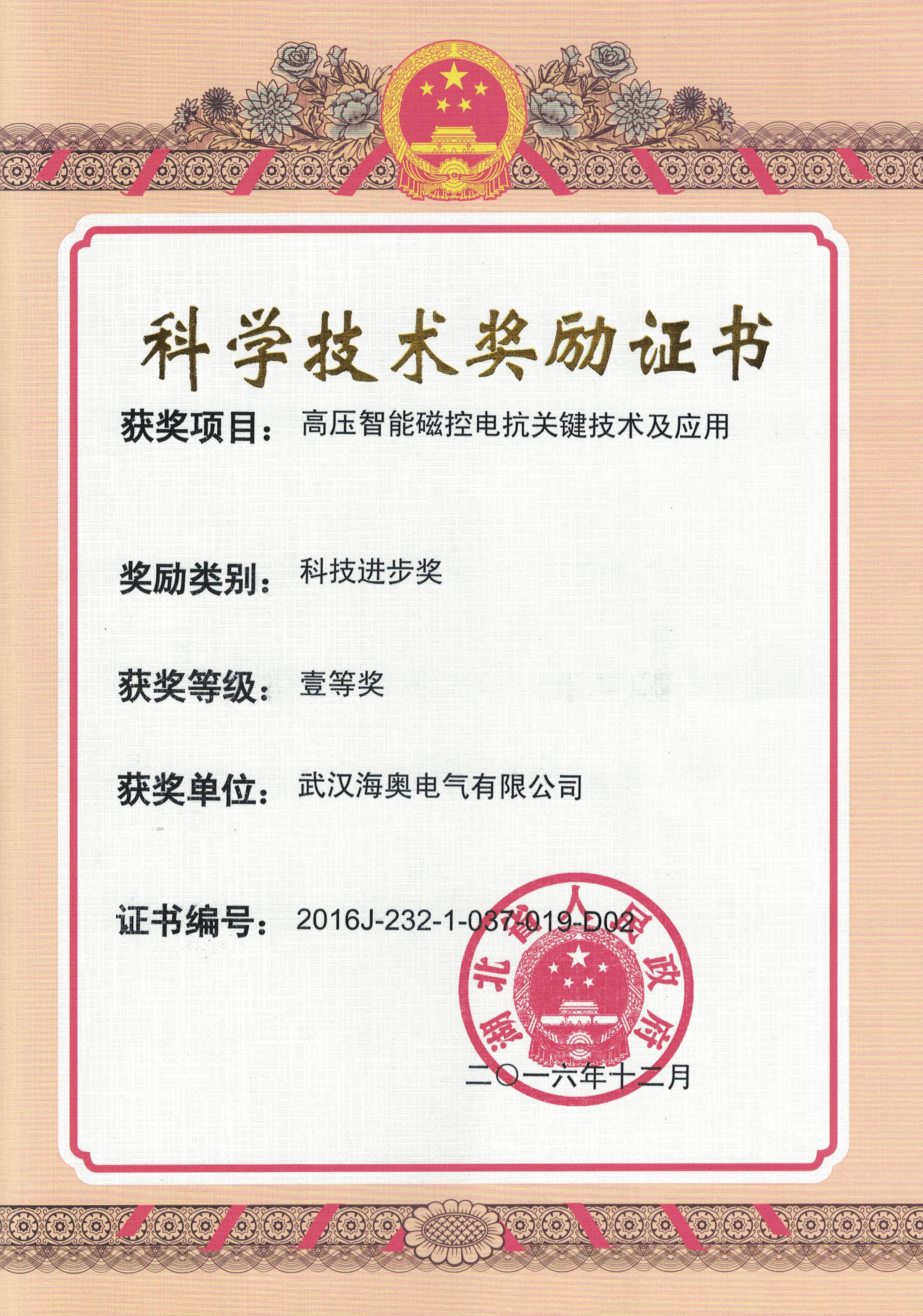 科学技术奖励证书

获奖项目：高压智能磁控电抗关键技术及应用

奖励类别：科技进步奖

获奖等级：壹等奖

获奖单位：武汉海奥电气有限公司

证书编号：2016J-232-1-037-019-D02

湖北省人民政府

二〇一六年十二月